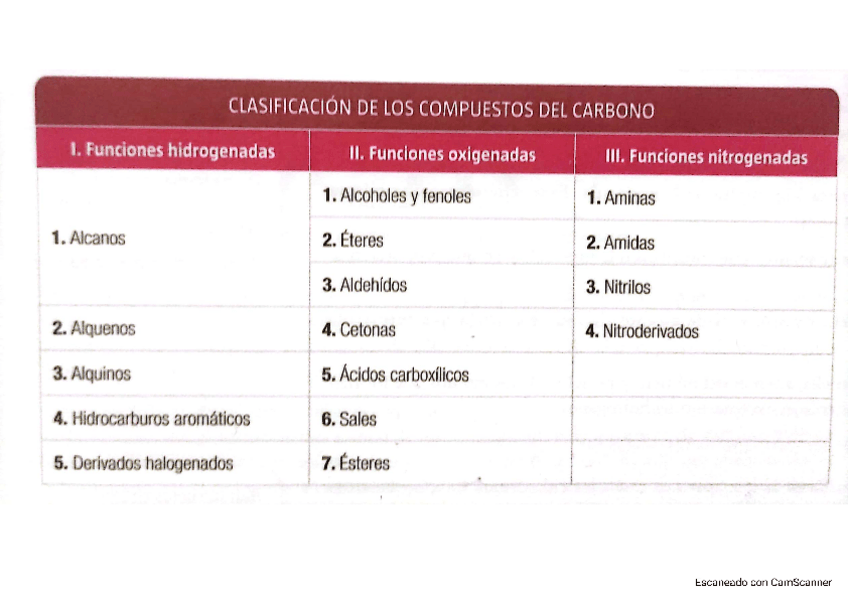 CLASIFICACIÓN DE LOS COMPUESTOS DEL CARBONO

| I. Funciones hidrogenadas | II. Funciones oxigenadas | III. Funciones nitrogenadas |
|---|---|---|
| 1. Alcanos | 1. Alcoholes y fenoles | 1. Aminas |
| | 2. Éteres | 2. Amidas |
| | 3. Aldehídos | 3. Nitrilos |
| 2. Alquenos | 4. Cetonas | 4. Nitroderivados |
| 3. Alquinos | 5. Ácidos carboxílicos | |
| 4. Hidrocarburos aromáticos | 6. Sales | |
| 5. Derivados halogenados | 7. Ésteres | |

Escaneado con CamScanner